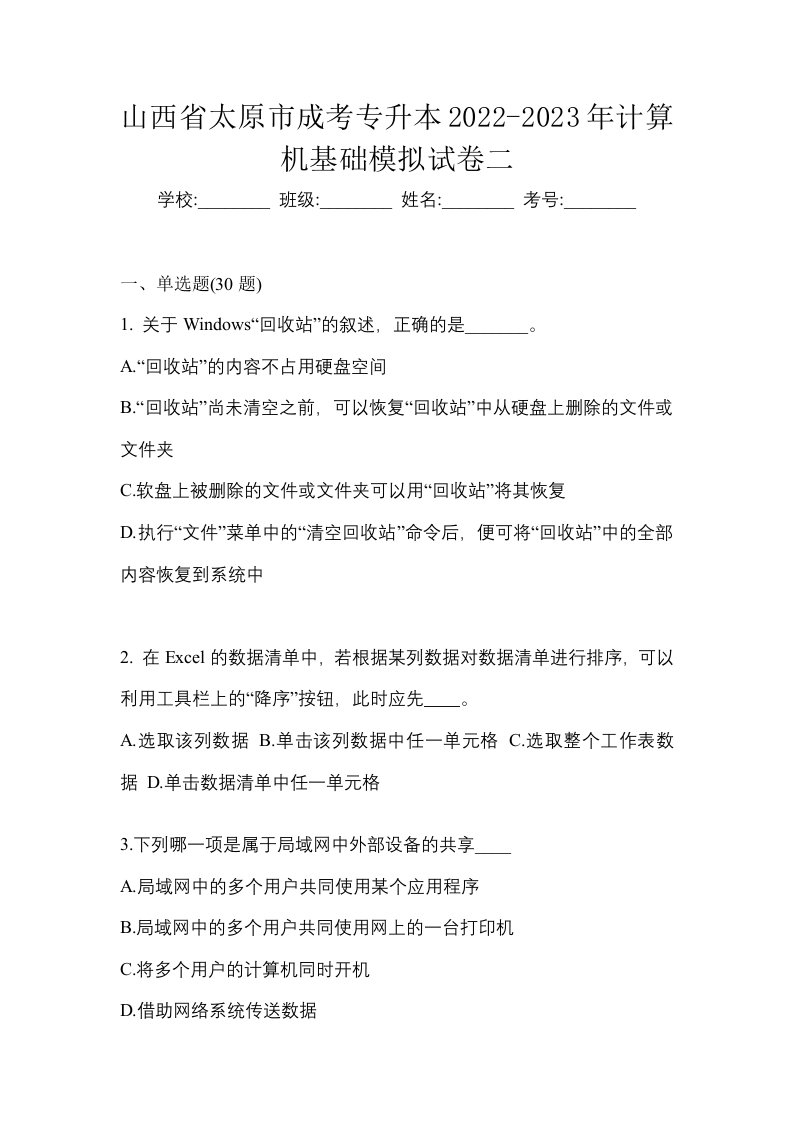 山西省太原市成考专升本2022-2023年计算机基础模拟试卷二

学校:________ 班级:________ 姓名:________ 考号:________

一、单选题(30 题)

1. 关于 Windows“回收站”的叙述，正确的是_______。

A.“回收站”的内容不占用硬盘空间

B.“回收站”尚未清空之前，可以恢复“回收站”中从硬盘上删除的文件或文件夹

C.软盘上被删除的文件或文件夹可以用“回收站”将其恢复

D.执行“文件”菜单中的“清空回收站”命令后，便可将“回收站”中的全部内容恢复到系统中

2. 在 Excel 的数据清单中，若根据某列数据对数据清单进行排序，可以利用工具栏上的“降序”按钮，此时应先____。

A.选取该列数据 B.单击该列数据中任一单元格 C.选取整个工作表数据 D.单击数据清单中任一单元格

3.下列哪一项是属于局域网中外部设备的共享____

A.局域网中的多个用户共同使用某个应用程序

B.局域网中的多个用户共同使用网上的一台打印机

C.将多个用户的计算机同时开机

D.借助网络系统传送数据